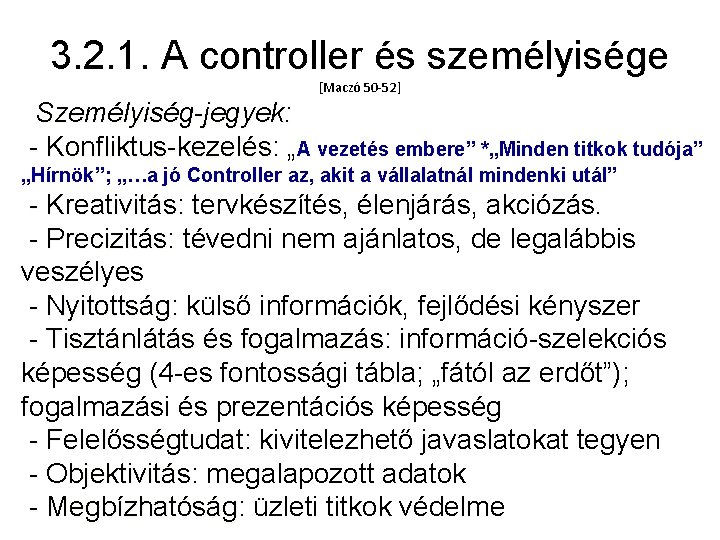 3.2.1. A controller és személyisége

[Maczó 50-52]

Személyiség-jegyek:

- Konfliktus-kezelés: „A vezetés embere” *„Minden titkok tudója” „Hírnök”; „…a jó Controller az, akit a vállalatnál mindenki utál”

- Kreativitás: tervkészítés, élenjárás, akciózás.

- Precizitás: tévedni nem ajánlatos, de legalábbis veszélyes

- Nyitottság: külső információk, fejlődési kényszer

- Tisztánlátás és fogalmazás: információ-szelekciós képesség (4-es fontossági tábla; „fától az erdőt”); fogalmazási és prezentációs képesség

- Felelősségtudat: kivitelezhető javaslatokat tegyen

- Objektivitás: megalapozott adatok

- Megbízhatóság: üzleti titkok védelme